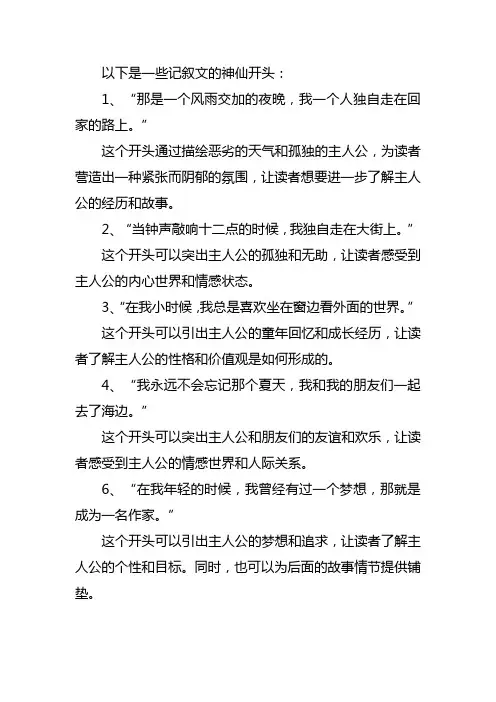 以下是一些记叙文的神仙开头：

1、“那是一个风雨交加的夜晚，我一个人独自走在回家的路上。”

这个开头通过描绘恶劣的天气和孤独的主人公，为读者营造出一种紧张而阴郁的氛围，让读者想要进一步了解主人公的经历和故事。

2、“当钟声敲响十二点的时候，我独自走在大街上。”

这个开头可以突出主人公的孤独和无助，让读者感受到主人公的内心世界和情感状态。

3、“在我小时候，我总是喜欢坐在窗边看外面的世界。”

这个开头可以引出主人公的童年回忆和成长经历，让读者了解主人公的性格和价值观是如何形成的。

4、“我永远不会忘记那个夏天，我和我的朋友们一起去了海边。”

这个开头可以突出主人公和朋友们的友谊和欢乐，让读者感受到主人公的情感世界和人际关系。

6、“在我年轻的时候，我曾经有过一个梦想，那就是成为一名作家。”

这个开头可以引出主人公的梦想和追求，让读者了解主人公的个性和目标。同时，也可以为后面的故事情节提供铺垫。